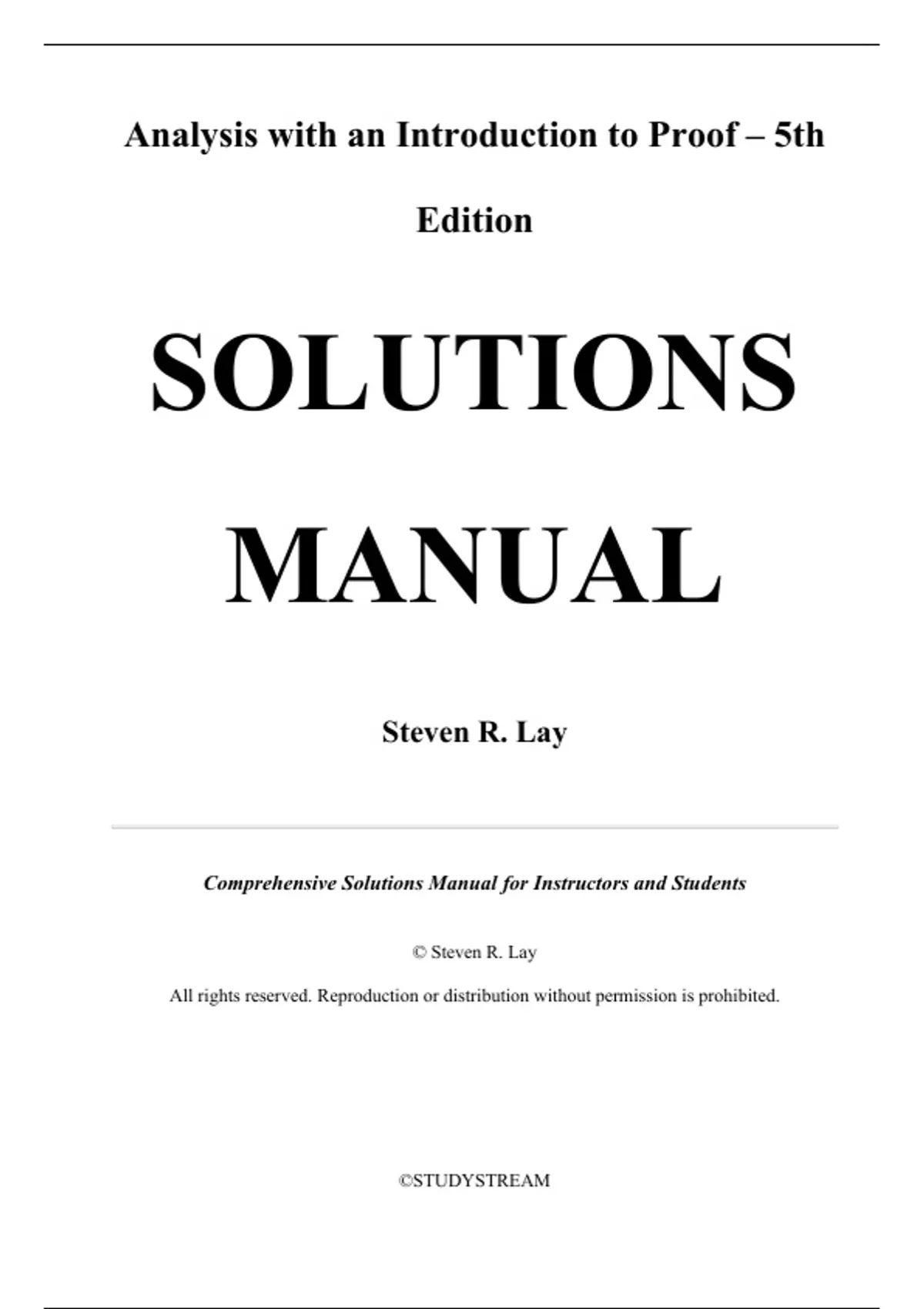 Analysis with an Introduction to Proof – 5th Edition

SOLUTIONS MANUAL

Steven R. Lay

Comprehensive Solutions Manual for Instructors and Students

© Steven R. Lay

All rights reserved. Reproduction or distribution without permission is prohibited.

©STUDYSTREAM